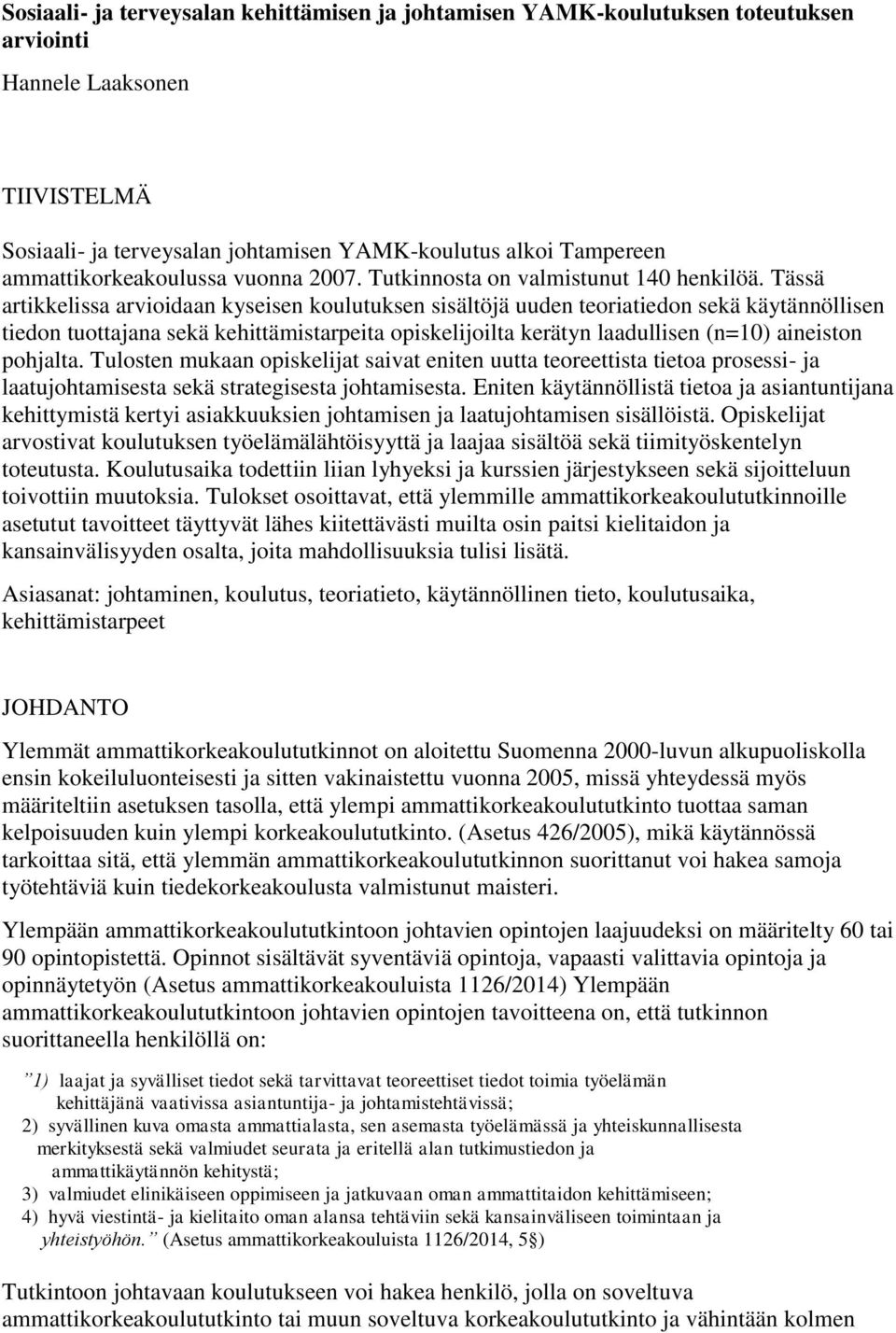 Sosiaali- ja terveysalan kehittämisen ja johtamisen YAMK-koulutuksen toteutuksen arviointi

Hannele Laaksonen

TIIVISTELMÄ

Sosiaali- ja terveysalan johtamisen YAMK-koulutus alkoi Tampereen ammattikorkeakoulussa vuonna 2007. Tutkinnosta on valmistunut 140 henkilöä. Tässä artikkelissa arvioidaan kyseisen koulutuksen sisältöjä uuden teoriatiedon sekä käytännöllisen tiedon tuottajana sekä kehittämistarpeita opiskelijoilta kerätyn laadullisen (n=10) aineiston pohjalta. Tulosten mukaan opiskelijat saivat eniten uutta teoreettista tietoa prosessi- ja laatujohtamisesta sekä strategisesta johtamisesta. Eniten käytännöllistä tietoa ja asiantuntijana kehittymistä kertyi asiakkuuksien johtamisen ja laatujohtamisen sisällöistä. Opiskelijat arvostivat koulutuksen työelämälähtöisyyttä ja laajaa sisältöä sekä tiimityöskentelyn toteutusta. Koulutusaika todettiin liian lyhyeksi ja kurssien järjestykseen sekä sijoitteluun toivottiin muutoksia. Tulokset osoittavat, että ylemmille ammattikorkeakoulututkinnoille asetutut tavoitteet täyttyvät lähes kiitettävästi muilta osin paitsi kielitaidon ja kansainvälisyyden osalta, joita mahdollisuuksia tulisi lisätä.

Asiasanat: johtaminen, koulutus, teoriatieto, käytännöllinen tieto, koulutusaika, kehittämistarpeet

JOHDANTO

Ylemmät ammattikorkeakoulututkinnot on aloitettu Suomenna 2000-luvun alkupuoliskolla ensin kokeiluluonteisesti ja sitten vakinaistettu vuonna 2005, missä yhteydessä myös määriteltiin asetuksen tasolla, että ylempi ammattikorkeakoulututkinto tuottaa saman kelpoisuuden kuin ylempi korkeakoulututkinto. (Asetus 426/2005), mikä käytännössä tarkoittaa sitä, että ylemmän ammattikorkeakoulututkinnon suorittanut voi hakea samoja työtehtäviä kuin tiedekorkeakoulusta valmistunut maisteri.

Ylempään ammattikorkeakoulututkintoon johtavien opintojen laajuudeksi on määritelty 60 tai 90 opintopistettä. Opinnot sisältävät syventäviä opintoja, vapaasti valittavia opintoja ja opinnäytetyön (Asetus ammattikorkeakouluista 1126/2014) Ylempään ammattikorkeakoulututkintoon johtavien opintojen tavoitteena on, että tutkinnon suorittaneella henkilöllä on:

”1) laajat ja syvälliset tiedot sekä tarvittavat teoreettiset tiedot toimia työelämän kehittäjänä vaativissa asiantuntija- ja johtamistehtävissä;
2) syvällinen kuva omasta ammattialasta, sen asemasta työelämässä ja yhteiskunnallisesta merkityksestä sekä valmiudet seurata ja eritellä alan tutkimustiedon ja ammattikäytännön kehitystä;
3) valmiudet elinikäiseen oppimiseen ja jatkuvaan oman ammattitaidon kehittämiseen;
4) hyvä viestintä- ja kielitaito oman alansa tehtäviin sekä kansainväliseen toimintaan ja yhteistyöhön.” (Asetus ammattikorkeakouluista 1126/2014, 5§)

Tutkintoon johtavaan koulutukseen voi hakea henkilö, jolla on soveltuva ammattikorkeakoulututkinto tai muun soveltuva korkeakoulututkinto ja vähintään kolmen